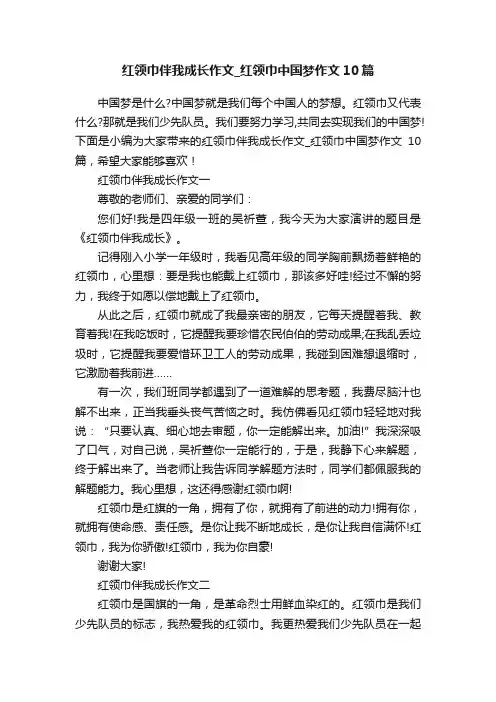 红领巾伴我成长作文_红领巾中国梦作文10篇

中国梦是什么?中国梦就是我们每个中国人的梦想。红领巾又代表什么?那就是我们少先队员。我们要努力学习,共同去实现我们的中国梦!下面是小编为大家带来的红领巾伴我成长作文_红领巾中国梦作文 10篇，希望大家能够喜欢！

红领巾伴我成长作文一

尊敬的老师们、亲爱的同学们：

您们好!我是四年级一班的吴祈萱，我今天为大家演讲的题目是《红领巾伴我成长》。

记得刚入小学一年级时，我看见高年级的同学胸前飘扬着鲜艳的红领巾，心里想：要是我也能戴上红领巾，那该多好哇!经过不懈的努力，我终于如愿以偿地戴上了红领巾。

从此之后，红领巾就成了我最亲密的朋友，它每天提醒着我、教育着我!在我吃饭时，它提醒我要珍惜农民伯伯的劳动成果;在我乱丢垃圾时，它提醒我要爱惜环卫工人的劳动成果，我碰到困难想退缩时，它激励着我前进……

有一次，我们班同学都遇到了一道难解的思考题，我费尽脑汁也解不出来，正当我垂头丧气苦恼之时。我仿佛看见红领巾轻轻地对我说：“只要认真、细心地去审题，你一定能解出来。加油!”我深深吸了口气，对自己说，吴祈萱你一定能行的，于是，我静下心来解题，终于解出来了。当老师让我告诉同学解题方法时，同学们都佩服我的解题能力。我心里想，这还得感谢红领巾啊!

红领巾是红旗的一角，拥有了你，就拥有了前进的动力!拥有你，就拥有使命感、责任感。是你让我不断地成长，是你让我自信满怀!红领巾，我为你骄傲!红领巾，我为你自豪!

谢谢大家!

红领巾伴我成长作文二

红领巾是国旗的一角，是革命烈士用鲜血染红的。红领巾是我们少先队员的标志，我热爱我的红领巾。我更热爱我们少先队员在一起